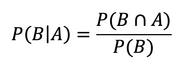 $P(B|A) = \frac{P(B \cap A)}{P(B)}$